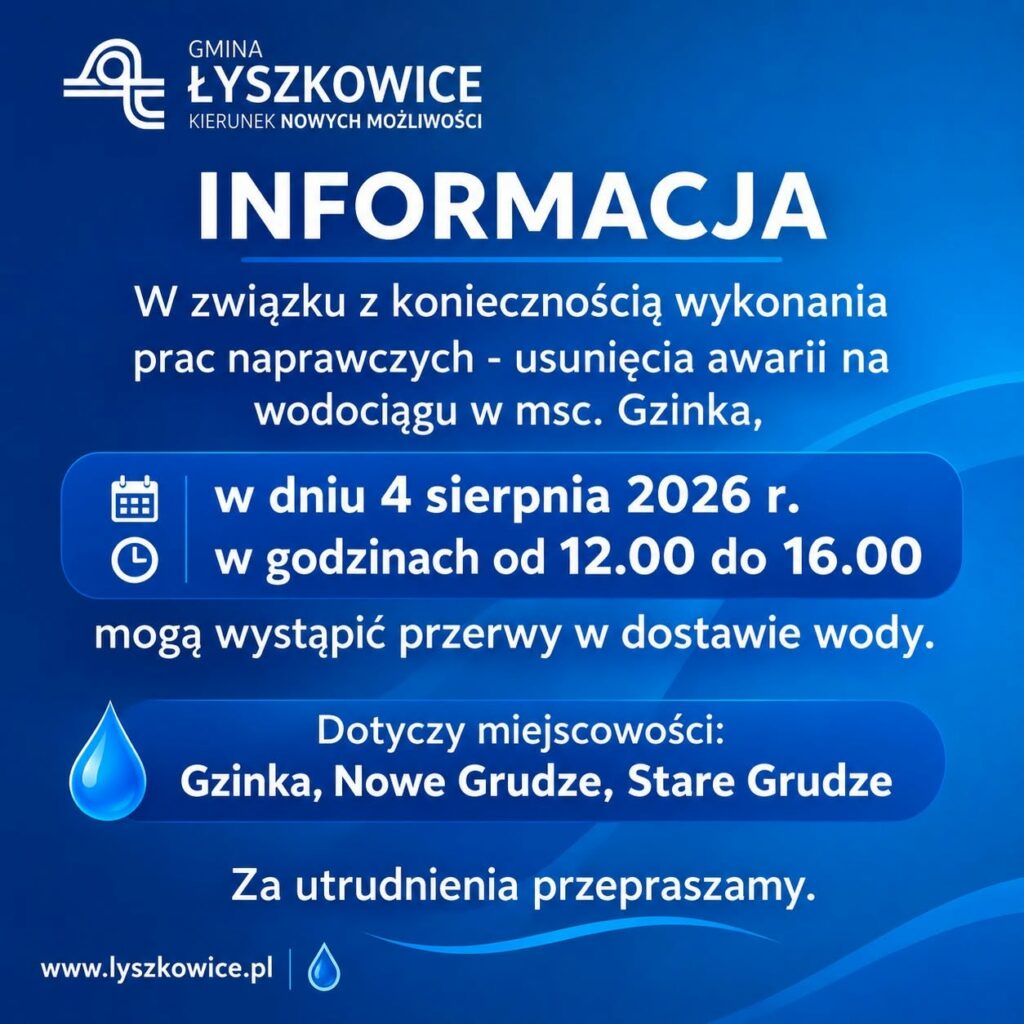 GMINA
ŁYSZKOWICE
KIERUNEK NOWYCH MOŻLIWOŚCI

INFORMACJA

W związku z koniecznością wykonania prac naprawczych - usunięcia awarii na wodociągu w msc. Gzinka,

w dniu 4 sierpnia 2026 r.
w godzinach od 12.00 do 16.00

mogą wystąpić przerwy w dostawie wody.

Dotyczy miejscowości:
Gzinka, Nowe Grudze, Stare Grudze

Za utrudnienia przepraszamy.

www.lyszkowice.pl